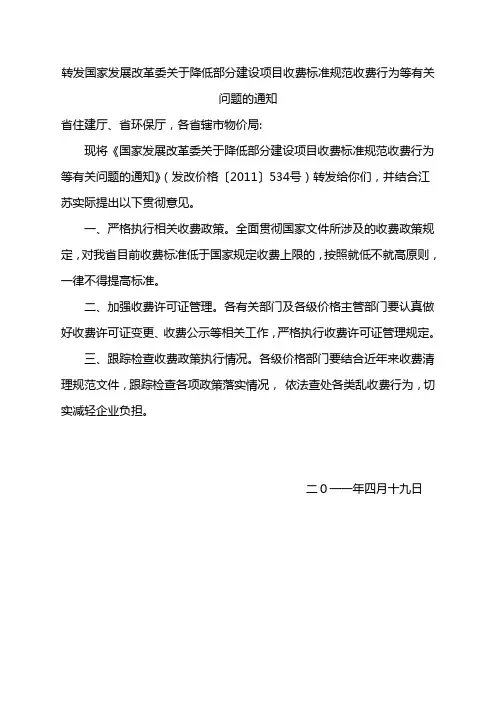 转发国家发展改革委关于降低部分建设项目收费标准规范收费行为等有关问题的通知

省住建厅、省环保厅，各省辖市物价局：

现将《国家发展改革委关于降低部分建设项目收费标准规范收费行为等有关问题的通知》（发改价格〔2011〕534号）转发给你们，并结合江苏实际提出以下贯彻意见。

一、严格执行相关收费政策。全面贯彻国家文件所涉及的收费政策规定，对我省目前收费标准低于国家规定收费上限的，按照就低不就高原则，一律不得提高标准。

二、加强收费许可证管理。各有关部门及各级价格主管部门要认真做好收费许可证变更、收费公示等相关工作，严格执行收费许可证管理规定。

三、跟踪检查收费政策执行情况。各级价格部门要结合近年来收费清理规范文件，跟踪检查各项政策落实情况，依法查处各类乱收费行为，切实减轻企业负担。

二０一一年四月十九日